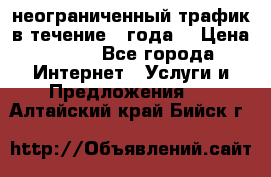 неограниченный трафик в течение года Цена
Все города
Интернет Услуги и Предложения
Алтайский край Бийск г

http://Объявлений.сайт